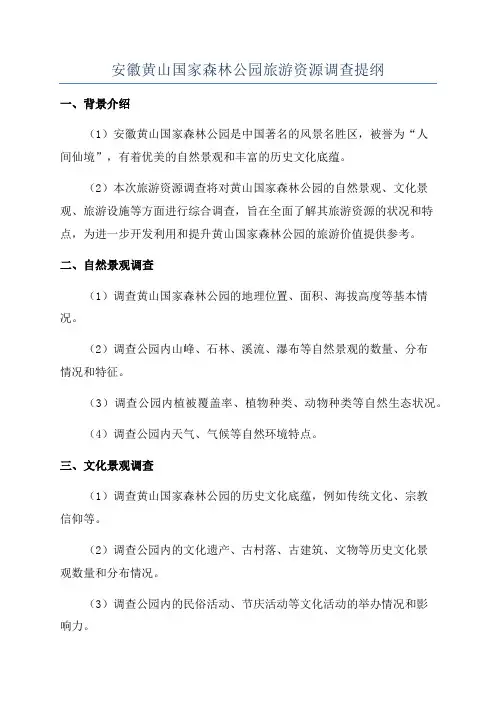 安徽黄山国家森林公园旅游资源调查提纲

一、背景介绍

（1）安徽黄山国家森林公园是中国著名的风景名胜区，被誉为“人间仙境”，有着优美的自然景观和丰富的历史文化底蕴。

（2）本次旅游资源调查将对黄山国家森林公园的自然景观、文化景观、旅游设施等方面进行综合调查，旨在全面了解其旅游资源的状况和特点，为进一步开发利用和提升黄山国家森林公园的旅游价值提供参考。

二、自然景观调查

（1）调查黄山国家森林公园的地理位置、面积、海拔高度等基本情况。

（2）调查公园内山峰、石林、溪流、瀑布等自然景观的数量、分布情况和特征。

（3）调查公园内植被覆盖率、植物种类、动物种类等自然生态状况。

（4）调查公园内天气、气候等自然环境特点。

三、文化景观调查

（1）调查黄山国家森林公园的历史文化底蕴，例如传统文化、宗教信仰等。

（2）调查公园内的文化遗产、古村落、古建筑、文物等历史文化景观数量和分布情况。

（3）调查公园内的民俗活动、节庆活动等文化活动的举办情况和影响力。